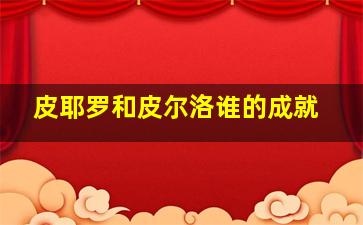 皮耶罗和皮尔洛谁的成就